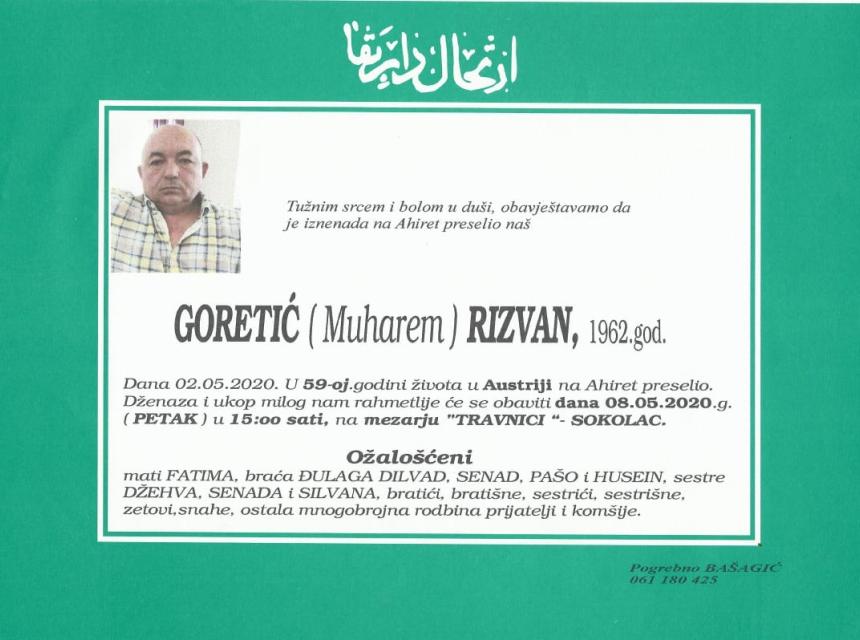 ارتحال دار بقا

Tužnim srcem i bolom u duši, obavještavamo da je iznenada na Ahiret preselio naš

GORETIĆ ( Muharem ) RIZVAN, 1962.god.

Dana 02.05.2020. U 59-oj.godini života u Austriji na Ahiret preselio. Dženaza i ukop milog nam rahmetlije će se obaviti dana 08.05.2020.g. ( PETAK ) u 15:oo sati, na mezarju "TRAVNICI "- SOKOLAC.

Ožalošćeni
mati FATIMA, braća ĐULAGA DILVAD, SENAD, PAŠO i HUSEIN, sestre DŽEHVA, SENADA i SILVANA, bratići, bratišne, sestrići, sestrišne, zetovi,snahe, ostala mnogobrojna rodbina prijatelji i komšije.

Pogrebno BAŠAGIĆ
061 180 425